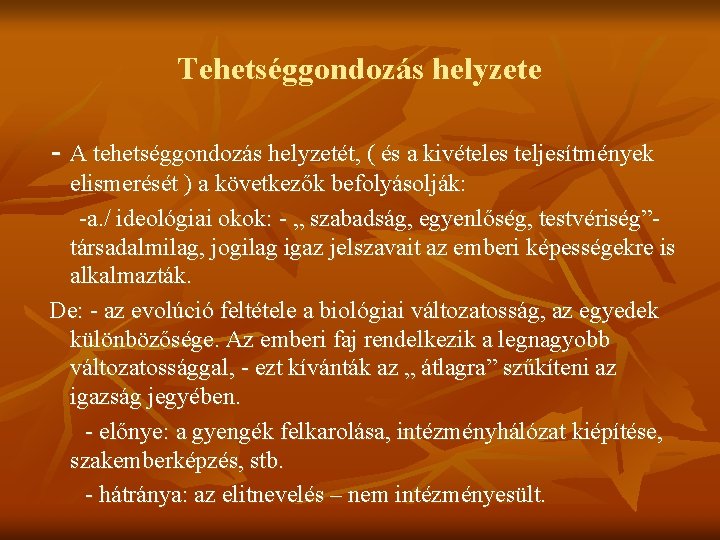 Tehetséggondozás helyzete

- A tehetséggondozás helyzetét, ( és a kivételes teljesítmények elismerését ) a következők befolyásolják:

-a./ ideológiai okok: - „ szabadság, egyenlőség, testvériség”- társadalmilag, jogilag igaz jelszavait az emberi képességekre is alkalmazták.

De: - az evolúció feltétele a biológiai változatosság, az egyedek különbözősége. Az emberi faj rendelkezik a legnagyobb változatossággal, - ezt kívánták az „ átlagra” szűkíteni az igazság jegyében.

- előnye: a gyengék felkarolása, intézményhálózat kiépítése, szakemberképzés, stb.

- hátránya: az elitnevelés – nem intézményesült.